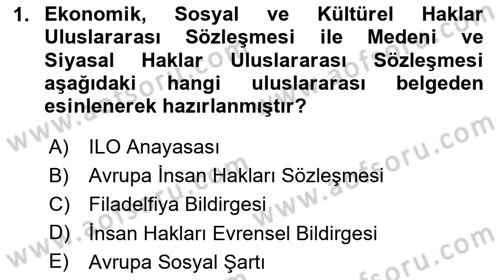 1. Ekonomik, Sosyal ve Kültürel Haklar Uluslararası Sözleşmesi ile Medeni ve Siyasal Haklar Uluslararası Sözleşmesi aşağıdaki hangi uluslararası belgeden esinlenerek hazırlanmıştır?

A) ILO Anayasası
B) Avrupa İnsan Hakları Sözleşmesi
C) Filadelfiya Bildirgesi
D) İnsan Hakları Evrensel Bildirgesi
E) Avrupa Sosyal Şartı

www.aofsoru.com